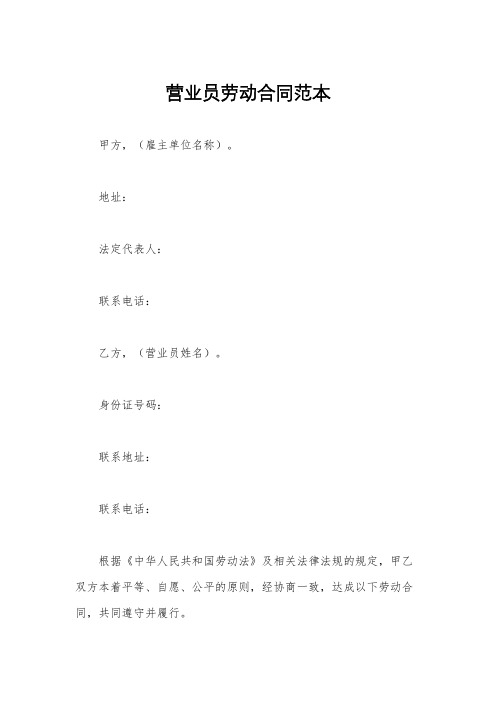 营业员劳动合同范本

甲方，（雇主单位名称）。

地址：

法定代表人：

联系电话：

乙方，（营业员姓名）。

身份证号码：

联系地址：

联系电话：

根据《中华人民共和国劳动法》及相关法律法规的规定，甲乙双方本着平等、自愿、公平的原则，经协商一致，达成以下劳动合同，共同遵守并履行。